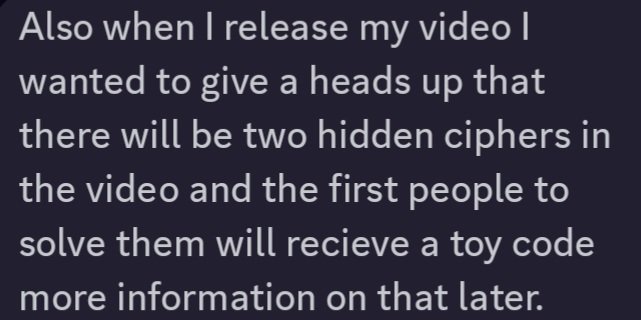 Also when I release my video I wanted to give a heads up that there will be two hidden ciphers in the video and the first people to solve them will recieve a toy code more information on that later.